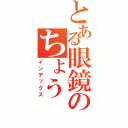 とある眼鏡のちょう
インデックス